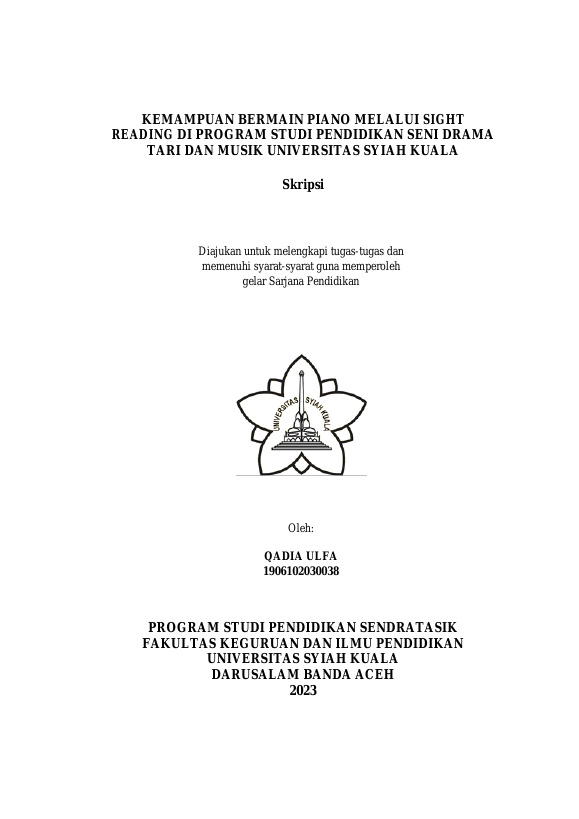 KEMAMPUAN BERMAIN PIANO MELALUI SIGHT READING DI PROGRAM STUDI PENDIDIKAN SENI DRAMA TARI DAN MUSIK UNIVERSITAS SYIAH KUALA

Skripsi

Diajukan untuk melengkapi tugas-tugas dan memenuhi syarat-syarat guna memperoleh gelar Sarjana Pendidikan

UNIVERSITAS SYIAH KUALA

Oleh:

QADIA ULFA
1906102030038

PROGRAM STUDI PENDIDIKAN SENDRATASIK
FAKULTAS KEGURUAN DAN ILMU PENDIDIKAN
UNIVERSITAS SYIAH KUALA
DARUSALAM BANDA ACEH
2023